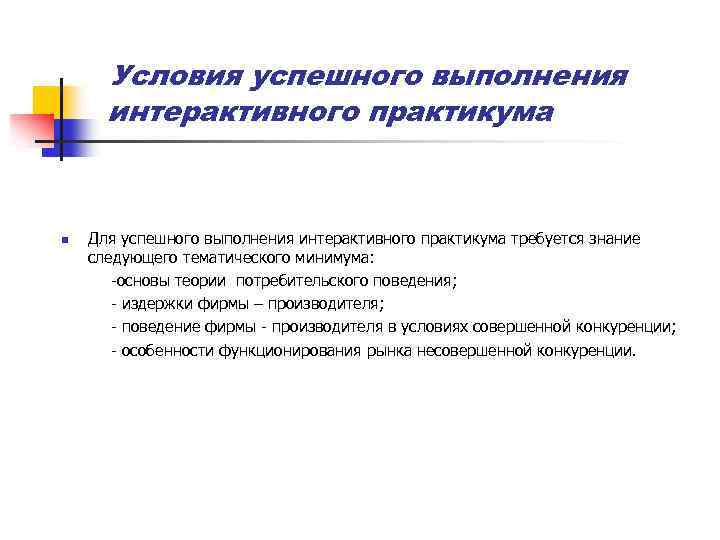 Условия успешного выполнения интерактивного практикума

Для успешного выполнения интерактивного практикума требуется знание следующего тематического минимума:

-основы теории потребительского поведения;

- издержки фирмы – производителя;

- поведение фирмы - производителя в условиях совершенной конкуренции;

- особенности функционирования рынка несовершенной конкуренции.